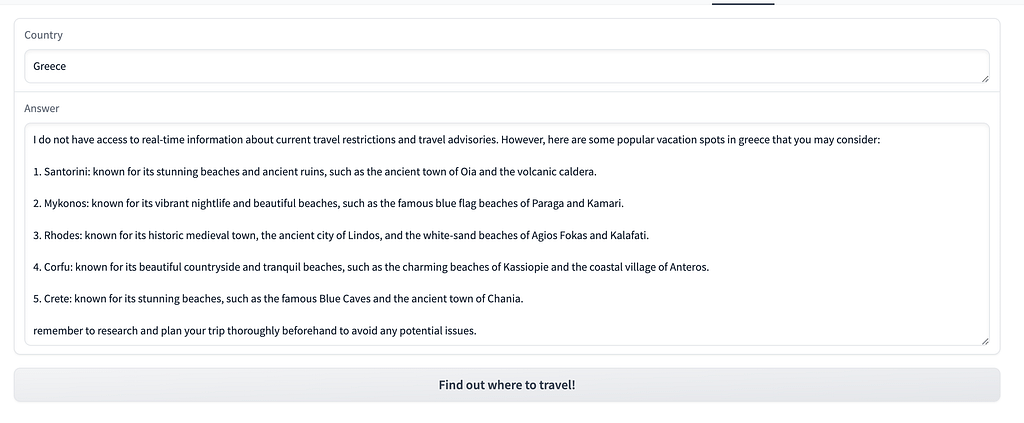 Country

Greece

Answer

I do not have access to real-time information about current travel restrictions and travel advisories. However, here are some popular vacation spots in greece that you may consider:

1. Santorini: known for its stunning beaches and ancient ruins, such as the ancient town of Oia and the volcanic caldera.

2. Mykonos: known for its vibrant nightlife and beautiful beaches, such as the famous blue flag beaches of Paraga and Kamari.

3. Rhodes: known for its historic medieval town, the ancient city of Lindos, and the white-sand beaches of Agios Fokas and Kalafati.

4. Corfu: known for its beautiful countryside and tranquil beaches, such as the charming beaches of Kassiopie and the coastal village of Anteros.

5. Crete: known for its stunning beaches, such as the famous Blue Caves and the ancient town of Chania.

remember to research and plan your trip thoroughly beforehand to avoid any potential issues.

Find out where to travel!